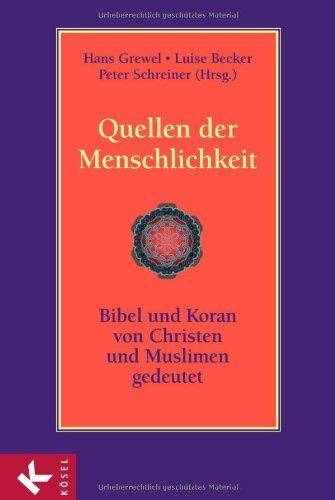 Urheberrechtlich geschütztes Material

Hans Grewel • Luise Becker
Peter Schreiner (Hrsg.)

Quellen der Menschlichkeit

Bibel und Koran von Christen und Muslimen gedeutet

K
KÖSEL

Urheberrechtlich geschütztes Material